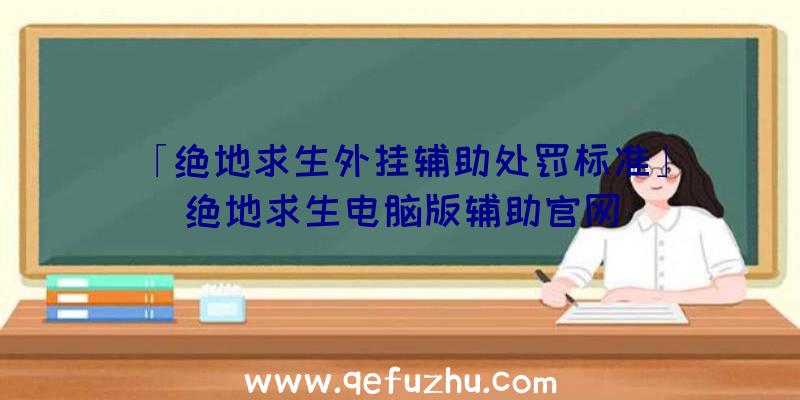 「绝地求生外挂辅助处罚标准」
绝地求生电脑版辅助官网

www.qefuzhu.com